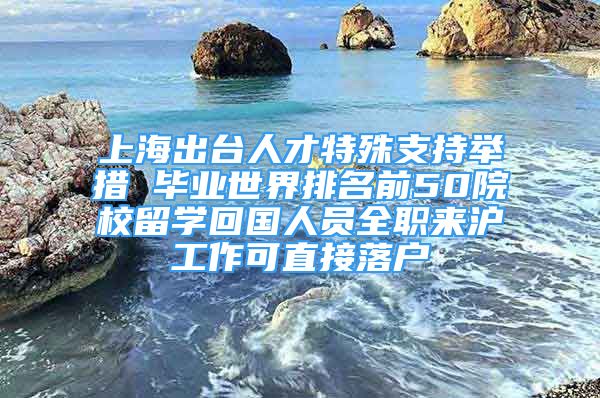 上海出台人才特殊支持举措 毕业世界排名前50院校留学回国人员全职来沪工作可直接落户